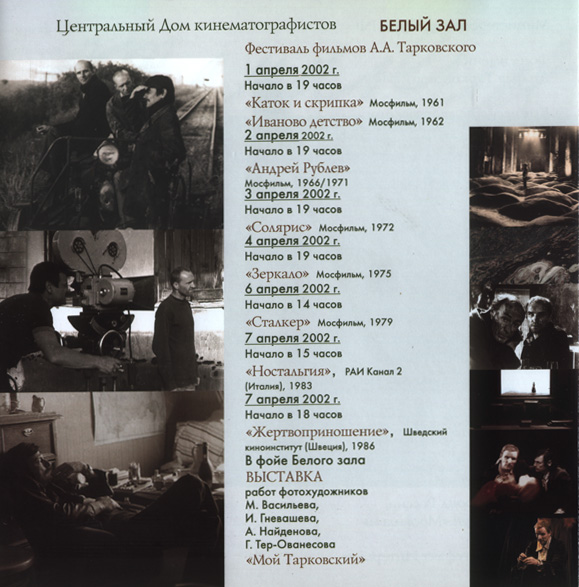 Центральный Дом кинематографистов БЕЛЫЙ ЗАЛ

Фестиваль фильмов А.А. Тарковского

1 апреля 2002 г.
Начало в 19 часов
«Каток и скрипка» Мосфильм, 1961
«Иваново детство» Мосфильм, 1962

2 апреля 2002 г.
Начало в 19 часов
«Андрей Рублев»
Мосфильм, 1966/1971

3 апреля 2002 г.
Начало в 19 часов
«Солярис» Мосфильм, 1972

4 апреля 2002 г.
Начало в 19 часов
«Зеркало» Мосфильм, 1975

6 апреля 2002 г.
Начало в 14 часов
«Сталкер» Мосфильм, 1979

7 апреля 2002 г.
Начало в 15 часов
«Ностальгия», РАИ Канал 2 (Италия), 1983

7 апреля 2002 г.
Начало в 18 часов
«Жертвоприношение», Шведский киноинститут (Швеция), 1986

В фойе Белого зала
ВЫСТАВКА
работ фотохудожников
М. Васильева,
И. Гневашева,
А. Найденова,
Г. Тер-Ованесова
«Мой Тарковский»